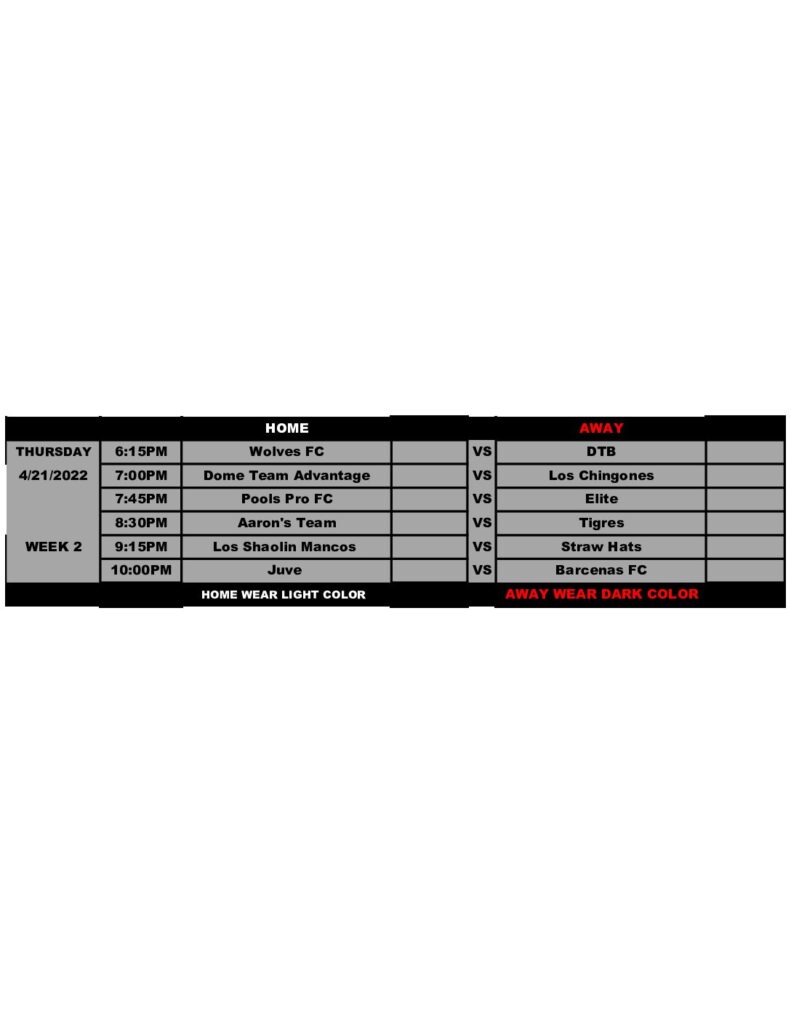 | | | HOME | | | AWAY | |
|---|---|---|---|---|---|---|
| THURSDAY | 6:15PM | Wolves FC | | VS | DTB | |
| 4/21/2022 | 7:00PM | Dome Team Advantage | | VS | Los Chingones | |
| | 7:45PM | Pools Pro FC | | VS | Elite | |
| | 8:30PM | Aaron's Team | | VS | Tigres | |
| WEEK 2 | 9:15PM | Los Shaolin Mancos | | VS | Straw Hats | |
| | 10:00PM | Juve | | VS | Barcenas FC | |
| | | HOME WEAR LIGHT COLOR | | | AWAY WEAR DARK COLOR | |